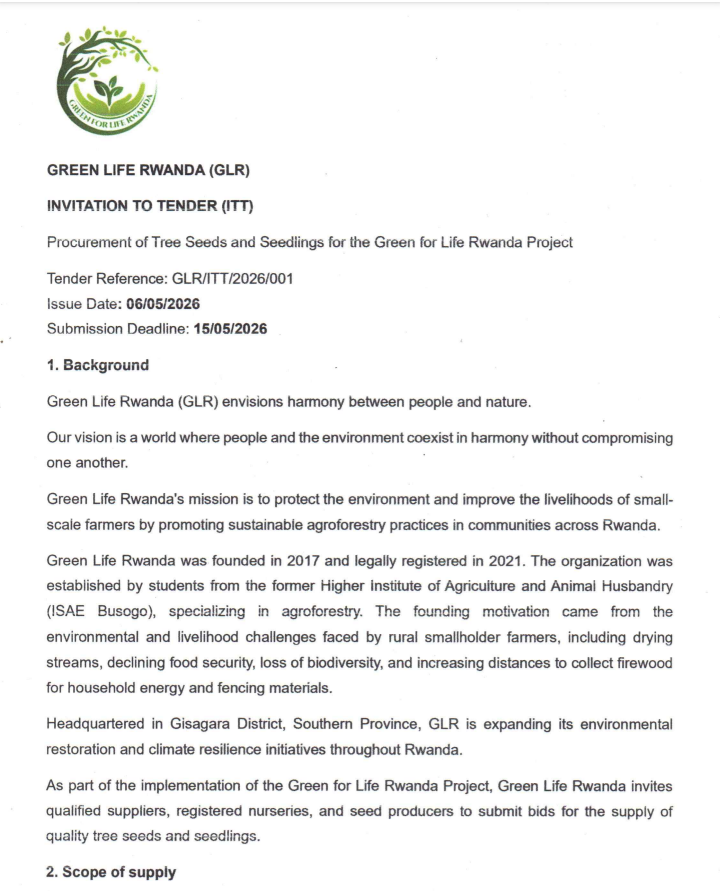 GREEN FOR LIFE RWANDA

GREEN LIFE RWANDA (GLR)

INVITATION TO TENDER (ITT)

Procurement of Tree Seeds and Seedlings for the Green for Life Rwanda Project

Tender Reference: GLR/ITT/2026/001
Issue Date: 06/05/2026
Submission Deadline: 15/05/2026

1. Background

Green Life Rwanda (GLR) envisions harmony between people and nature.

Our vision is a world where people and the environment coexist in harmony without compromising one another.

Green Life Rwanda's mission is to protect the environment and improve the livelihoods of small-scale farmers by promoting sustainable agroforestry practices in communities across Rwanda.

Green Life Rwanda was founded in 2017 and legally registered in 2021. The organization was established by students from the former Higher Institute of Agriculture and Animal Husbandry (ISAE Busogo), specializing in agroforestry. The founding motivation came from the environmental and livelihood challenges faced by rural smallholder farmers, including drying streams, declining food security, loss of biodiversity, and increasing distances to collect firewood for household energy and fencing materials.

Headquartered in Gisagara District, Southern Province, GLR is expanding its environmental restoration and climate resilience initiatives throughout Rwanda.

As part of the implementation of the Green for Life Rwanda Project, Green Life Rwanda invites qualified suppliers, registered nurseries, and seed producers to submit bids for the supply of quality tree seeds and seedlings.

2. Scope of supply